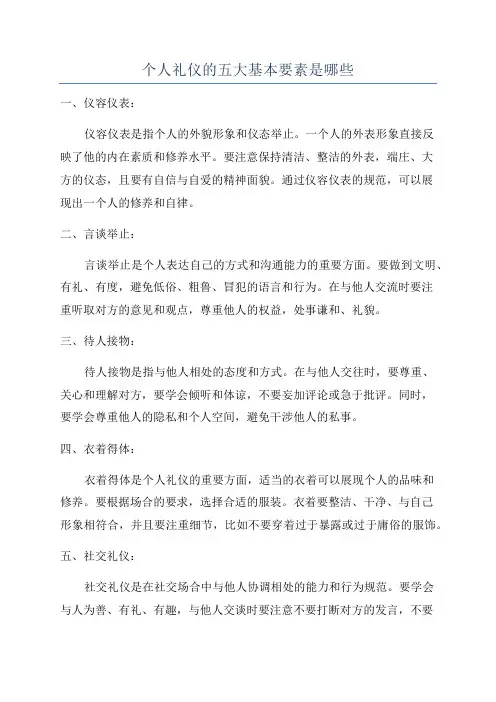 个人礼仪的五大基本要素是哪些

一、仪容仪表：

仪容仪表是指个人的外貌形象和仪态举止。一个人的外表形象直接反映了他的内在素质和修养水平。要注意保持清洁、整洁的外表，端庄、大方的仪态，且要有自信与自爱的精神面貌。通过仪容仪表的规范，可以展现出一个人的修养和自律。

二、言谈举止：

言谈举止是个人表达自己的方式和沟通能力的重要方面。要做到文明、有礼、有度，避免低俗、粗鲁、冒犯的语言和行为。在与他人交流时要注重听取对方的意见和观点，尊重他人的权益，处事谦和、礼貌。

三、待人接物：

待人接物是指与他人相处的态度和方式。在与他人交往时，要尊重、关心和理解对方，要学会倾听和体谅，不要妄加评论或急于批评。同时，要学会尊重他人的隐私和个人空间，避免干涉他人的私事。

四、衣着得体：

衣着得体是个人礼仪的重要方面，适当的衣着可以展现个人的品味和修养。要根据场合的要求，选择合适的服装。衣着要整洁、干净、与自己形象相符合，并且要注重细节，比如不要穿着过于暴露或过于庸俗的服饰。

五、社交礼仪：

社交礼仪是在社交场合中与他人协调相处的能力和行为规范。要学会与人为善、有礼、有趣，与他人交谈时要注意不要打断对方的发言，不要